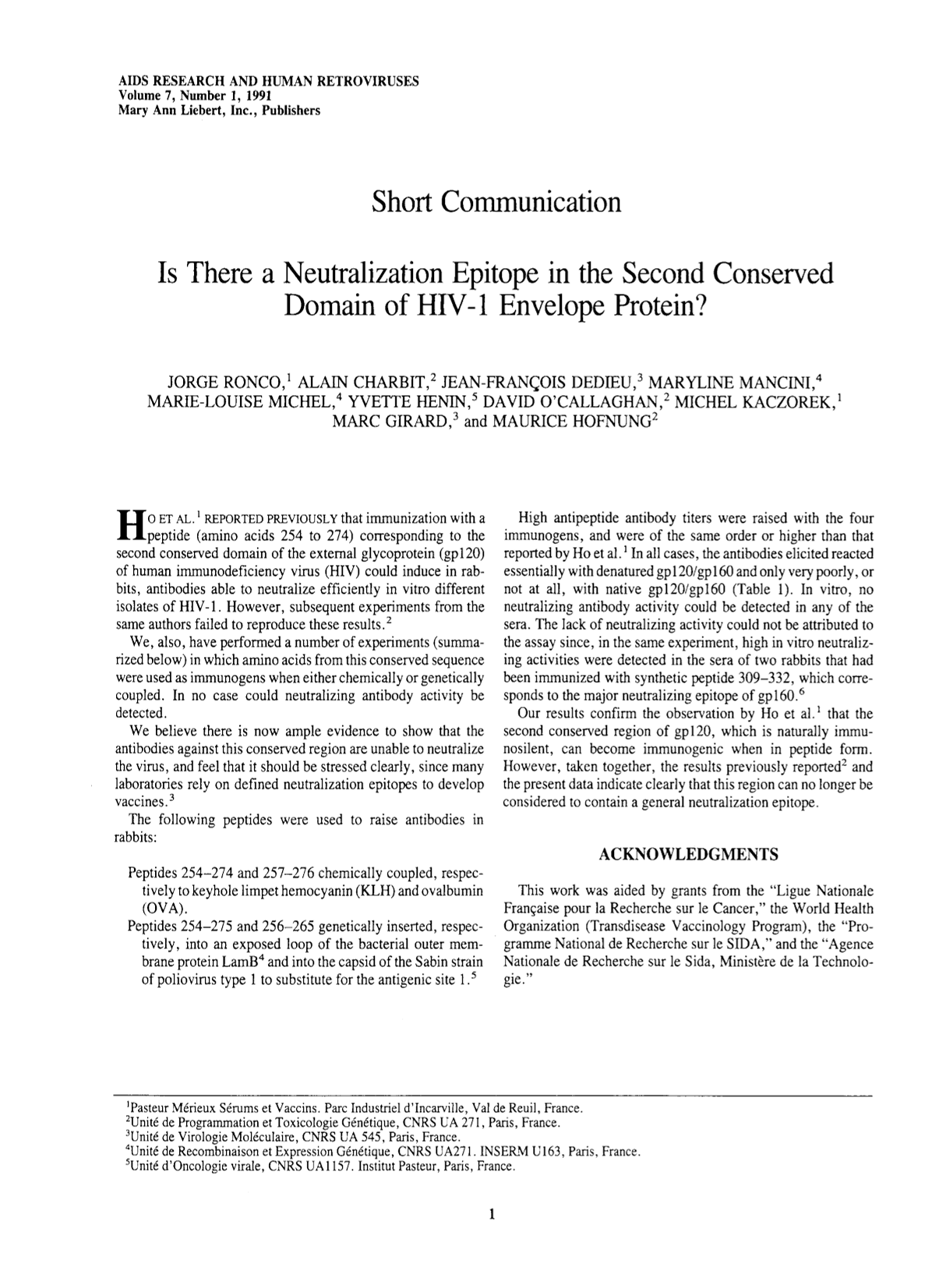 AIDS RESEARCH AND HUMAN RETROVIRUSES
Volume 7, Number 1, 1991
Mary Ann Liebert, Inc., Publishers

Short Communication

Is There a Neutralization Epitope in the Second Conserved Domain of HIV-1 Envelope Protein?

JORGE RONCO,$^{1}$ ALAIN CHARBIT,$^{2}$ JEAN-FRANÇOIS DEDIEU,$^{3}$ MARYLINE MANCINI,$^{4}$ MARIE-LOUISE MICHEL,$^{4}$ YVETTE HENIN,$^{5}$ DAVID O'CALLAGHAN,$^{2}$ MICHEL KACZOREK,$^{1}$ MARC GIRARD,$^{3}$ and MAURICE HOFNUNG$^{2}$

HO ET AL.$^{1}$ REPORTED PREVIOUSLY that immunization with a peptide (amino acids 254 to 274) corresponding to the second conserved domain of the external glycoprotein (gp120) of human immunodeficiency virus (HIV) could induce in rabbits, antibodies able to neutralize efficiently in vitro different isolates of HIV-1. However, subsequent experiments from the same authors failed to reproduce these results.$^{2}$

We, also, have performed a number of experiments (summarized below) in which amino acids from this conserved sequence were used as immunogens when either chemically or genetically coupled. In no case could neutralizing antibody activity be detected.

We believe there is now ample evidence to show that the antibodies against this conserved region are unable to neutralize the virus, and feel that it should be stressed clearly, since many laboratories rely on defined neutralization epitopes to develop vaccines.$^{3}$

The following peptides were used to raise antibodies in rabbits:

Peptides 254–274 and 257–276 chemically coupled, respectively to keyhole limpet hemocyanin (KLH) and ovalbumin (OVA).
Peptides 254–275 and 256–265 genetically inserted, respectively, into an exposed loop of the bacterial outer membrane protein LamB$^{4}$ and into the capsid of the Sabin strain of poliovirus type 1 to substitute for the antigenic site 1.$^{5}$

High antipeptide antibody titers were raised with the four immunogens, and were of the same order or higher than that reported by Ho et al.$^{1}$ In all cases, the antibodies elicited reacted essentially with denatured gp120/gp160 and only very poorly, or not at all, with native gp120/gp160 (Table 1). In vitro, no neutralizing antibody activity could be detected in any of the sera. The lack of neutralizing activity could not be attributed to the assay since, in the same experiment, high in vitro neutralizing activities were detected in the sera of two rabbits that had been immunized with synthetic peptide 309–332, which corresponds to the major neutralizing epitope of gp160.$^{6}$

Our results confirm the observation by Ho et al.$^{1}$ that the second conserved region of gp120, which is naturally immunosilent, can become immunogenic when in peptide form. However, taken together, the results previously reported$^{2}$ and the present data indicate clearly that this region can no longer be considered to contain a general neutralization epitope.

ACKNOWLEDGMENTS

This work was aided by grants from the "Ligue Nationale Française pour la Recherche sur le Cancer," the World Health Organization (Transdisease Vaccinology Program), the "Programme National de Recherche sur le SIDA," and the "Agence Nationale de Recherche sur le Sida, Ministère de la Technologie."

$^{1}$Pasteur Mérieux Sérums et Vaccins. Parc Industriel d'Incarville, Val de Reuil, France.
$^{2}$Unité de Programmation et Toxicologie Génétique, CNRS UA 271, Paris, France.
$^{3}$Unité de Virologie Moléculaire, CNRS UA 545, Paris, France.
$^{4}$Unité de Recombinaison et Expression Génétique, CNRS UA271. INSERM U163, Paris, France.
$^{5}$Unité d'Oncologie virale, CNRS UA1157. Institut Pasteur, Paris, France.

1